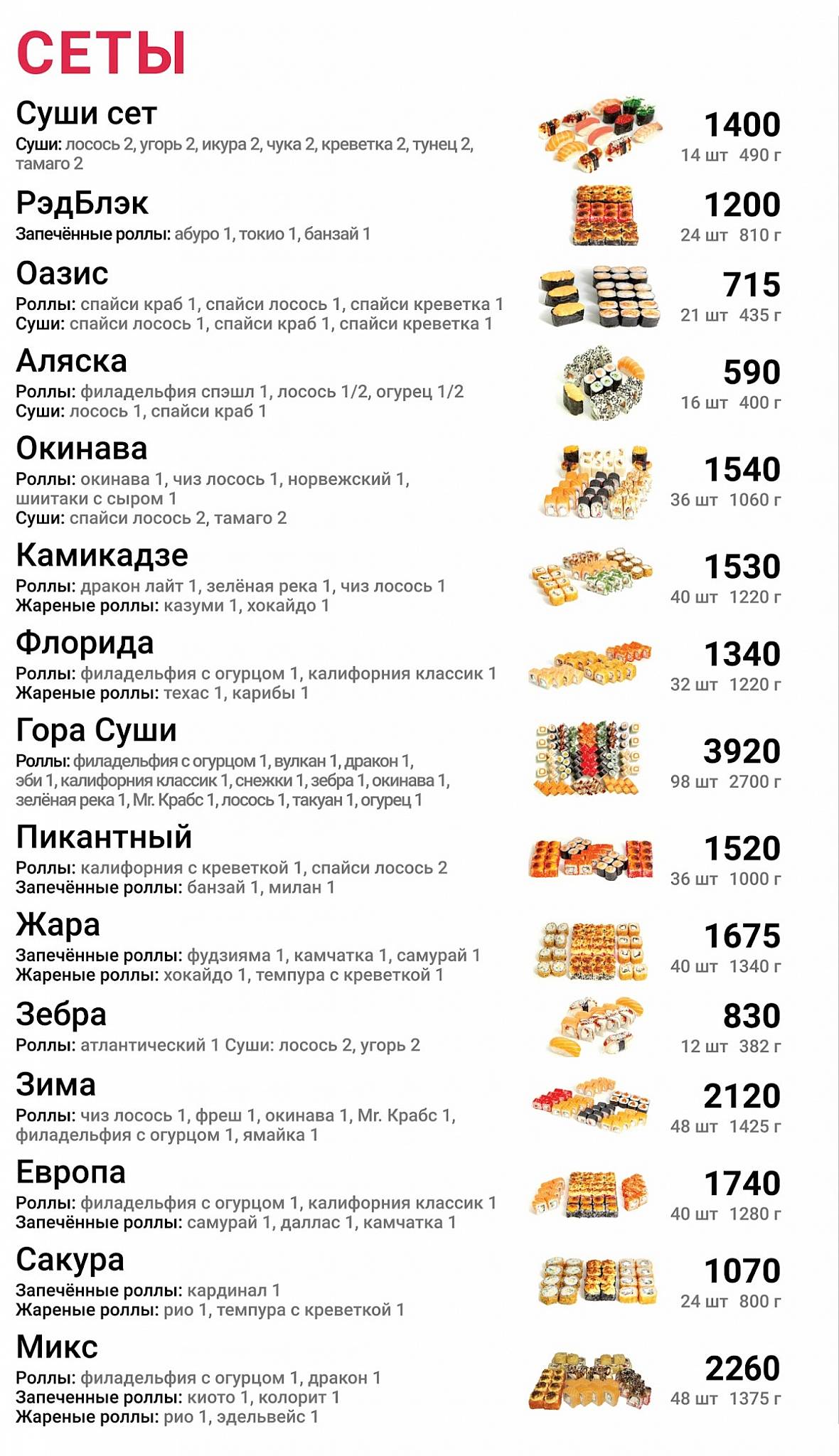 СЕТЫ

Суши сет
Суши: лосось 2, угорь 2, икура 2, чука 2, креветка 2, тунец 2, тамаго 2
1400
14 шт 490 г

РэдБлэк
Запечённые роллы: абуро 1, токио 1, банзай 1
1200
24 шт 810 г

Оазис
Роллы: спайси краб 1, спайси лосось 1, спайси креветка 1
Суши: спайси лосось 1, спайси краб 1, спайси креветка 1
715
21 шт 435 г

Аляска
Роллы: филадельфия спэшл 1, лосось 1/2, огурец 1/2
Суши: лосось 1, спайси краб 1
590
16 шт 400 г

Окинава
Роллы: окинава 1, чиз лосось 1, норвежский 1, шиитаки с сыром 1
Суши: спайси лосось 2, тамаго 2
1540
36 шт 1060 г

Камикадзе
Роллы: дракон лайт 1, зелёная река 1, чиз лосось 1
Жареные роллы: казуми 1, хокайдо 1
1530
40 шт 1220 г

Флорида
Роллы: филадельфия с огурцом 1, калифорния классик 1
Жареные роллы: техас 1, карибы 1
1340
32 шт 1220 г

Гора Суши
Роллы: филадельфия с огурцом 1, вулкан 1, дракон 1, эби 1, калифорния классик 1, снежки 1, зебра 1, окинава 1, зелёная река 1, Mr. Крабс 1, лосось 1, такуан 1, огурец 1
3920
98 шт 2700 г

Пикантный
Роллы: калифорния с креветкой 1, спайси лосось 2
Запечённые роллы: банзай 1, милан 1
1520
36 шт 1000 г

Жара
Запечённые роллы: фудзияма 1, камчатка 1, самурай 1
Жареные роллы: хокайдо 1, темпура с креветкой 1
1675
40 шт 1340 г

Зебра
Роллы: атлантический 1 Суши: лосось 2, угорь 2
830
12 шт 382 г

Зима
Роллы: чиз лосось 1, фреш 1, окинава 1, Mr. Крабс 1, филадельфия с огурцом 1, ямайка 1
2120
48 шт 1425 г

Европа
Роллы: филадельфия с огурцом 1, калифорния классик 1
Запечённые роллы: самурай 1, даллас 1, камчатка 1
1740
40 шт 1280 г

Сакура
Запечённые роллы: кардинал 1
Жареные роллы: рио 1, темпура с креветкой 1
1070
24 шт 800 г

Микс
Роллы: филадельфия с огурцом 1, дракон 1
Запеченные роллы: киото 1, колорит 1
Жареные роллы: рио 1, эдельвейс 1
2260
48 шт 1375 г